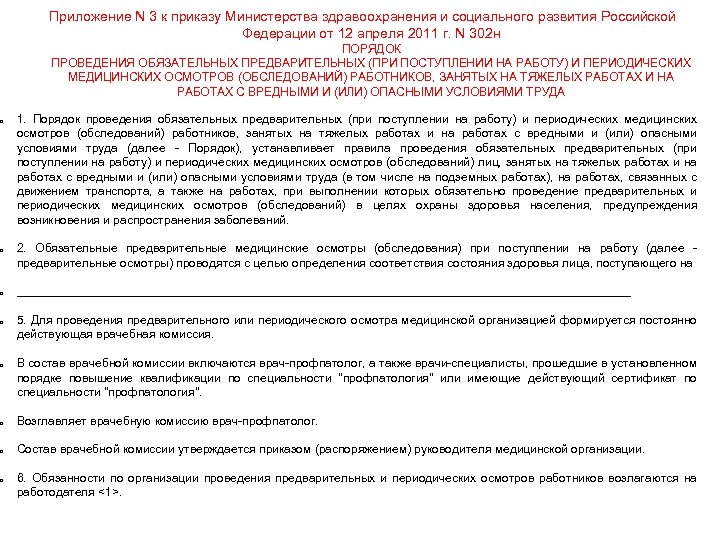 Приложение N 3 к приказу Министерства здравоохранения и социального развития Российской Федерации от 12 апреля 2011 г. N 302н
ПОРЯДОК
ПРОВЕДЕНИЯ ОБЯЗАТЕЛЬНЫХ ПРЕДВАРИТЕЛЬНЫХ (ПРИ ПОСТУПЛЕНИИ НА РАБОТУ) И ПЕРИОДИЧЕСКИХ МЕДИЦИНСКИХ ОСМОТРОВ (ОБСЛЕДОВАНИЙ) РАБОТНИКОВ, ЗАНЯТЫХ НА ТЯЖЕЛЫХ РАБОТАХ И НА РАБОТАХ С ВРЕДНЫМИ И (ИЛИ) ОПАСНЫМИ УСЛОВИЯМИ ТРУДА

1. Порядок проведения обязательных предварительных (при поступлении на работу) и периодических медицинских осмотров (обследований) работников, занятых на тяжелых работах и на работах с вредными и (или) опасными условиями труда (далее - Порядок), устанавливает правила проведения обязательных предварительных (при поступлении на работу) и периодических медицинских осмотров (обследований) лиц, занятых на тяжелых работах и на работах с вредными и (или) опасными условиями труда (в том числе на подземных работах), на работах, связанных с движением транспорта, а также на работах, при выполнении которых обязательно проведение предварительных и периодических медицинских осмотров (обследований) в целях охраны здоровья населения, предупреждения возникновения и распространения заболеваний.

2. Обязательные предварительные медицинские осмотры (обследования) при поступлении на работу (далее - предварительные осмотры) проводятся с целью определения соответствия состояния здоровья лица, поступающего на

5. Для проведения предварительного или периодического осмотра медицинской организацией формируется постоянно действующая врачебная комиссия.

В состав врачебной комиссии включаются врач-профпатолог, а также врачи-специалисты, прошедшие в установленном порядке повышение квалификации по специальности "профпатология" или имеющие действующий сертификат по специальности "профпатология".

Возглавляет врачебную комиссию врач-профпатолог.

Состав врачебной комиссии утверждается приказом (распоряжением) руководителя медицинской организации.

6. Обязанности по организации проведения предварительных и периодических осмотров работников возлагаются на работодателя <1>.